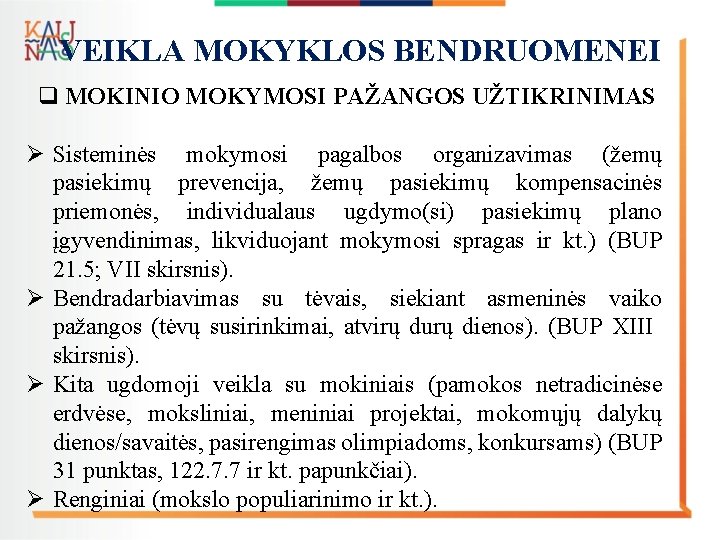 KAUNAS

VEIKLA MOKYKLOS BENDRUOMENEI

❑ MOKINIO MOKYMOSI PAŽANGOS UŽTIKRINIMAS

➢ Sisteminės mokymosi pagalbos organizavimas (žemų pasiekimų prevencija, žemų pasiekimų kompensacinės priemonės, individualaus ugdymo(si) pasiekimų plano įgyvendinimas, likviduojant mokymosi spragas ir kt.) (BUP 21.5; VII skirsnis).
➢ Bendradarbiavimas su tėvais, siekiant asmeninės vaiko pažangos (tėvų susirinkimai, atvirų durų dienos). (BUP XIII skirsnis).
➢ Kita ugdomoji veikla su mokiniais (pamokos netradicinėse erdvėse, moksliniai, meniniai projektai, mokomųjų dalykų dienos/savaitės, pasirengimas olimpiadoms, konkursams) (BUP 31 punktas, 122.7.7 ir kt. papunkčiai).
➢ Renginiai (mokslo populiarinimo ir kt.).